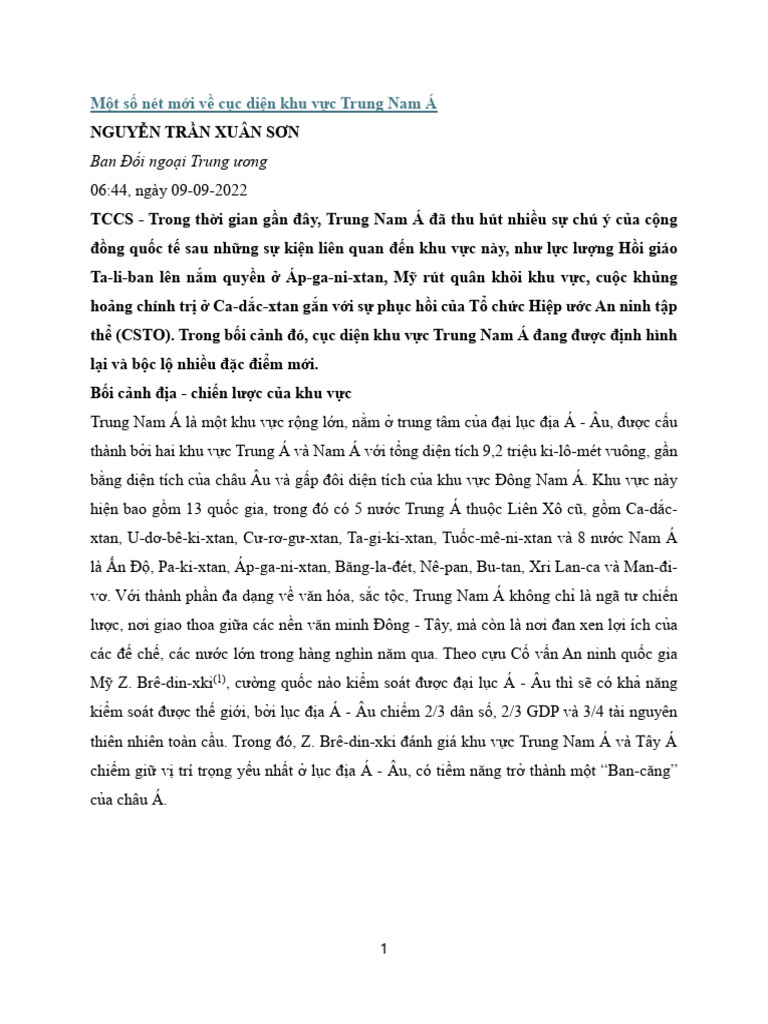 Một số nét mới về cục diện khu vực Trung Nam Á

NGUYỄN TRẦN XUÂN SƠN

Ban Đối ngoại Trung ương

06:44, ngày 09-09-2022

TCCS - Trong thời gian gần đây, Trung Nam Á đã thu hút nhiều sự chú ý của cộng đồng quốc tế sau những sự kiện liên quan đến khu vực này, như lực lượng Hồi giáo Ta-li-ban lên nắm quyền ở Áp-ga-ni-xtan, Mỹ rút quân khỏi khu vực, cuộc khủng hoảng chính trị ở Ca-dắc-xtan gắn với sự phục hồi của Tổ chức Hiệp ước An ninh tập thể (CSTO). Trong bối cảnh đó, cục diện khu vực Trung Nam Á đang được định hình lại và bộc lộ nhiều đặc điểm mới.

Bối cảnh địa - chiến lược của khu vực

Trung Nam Á là một khu vực rộng lớn, nằm ở trung tâm của đại lục địa Á - Âu, được cấu thành bởi hai khu vực Trung Á và Nam Á với tổng diện tích 9,2 triệu ki-lô-mét vuông, gần bằng diện tích của châu Âu và gấp đôi diện tích của khu vực Đông Nam Á. Khu vực này hiện bao gồm 13 quốc gia, trong đó có 5 nước Trung Á thuộc Liên Xô cũ, gồm Ca-dắc-xtan, U-dơ-bê-ki-xtan, Cư-rơ-gư-xtan, Ta-gi-ki-xtan, Tuốc-mê-ni-xtan và 8 nước Nam Á là Ấn Độ, Pa-ki-xtan, Áp-ga-ni-xtan, Băng-la-đét, Nê-pan, Bu-tan, Xri Lan-ca và Man-đi-vơ. Với thành phần đa dạng về văn hóa, sắc tộc, Trung Nam Á không chỉ là ngã tư chiến lược, nơi giao thoa giữa các nền văn minh Đông - Tây, mà còn là nơi đan xen lợi ích của các đế chế, các nước lớn trong hàng nghìn năm qua. Theo cựu Cố vấn An ninh quốc gia Mỹ Z. Brê-din-xki$^{(1)}$, cường quốc nào kiểm soát được đại lục Á - Âu thì sẽ có khả năng kiểm soát được thế giới, bởi lục địa Á - Âu chiếm 2/3 dân số, 2/3 GDP và 3/4 tài nguyên thiên nhiên toàn cầu. Trong đó, Z. Brê-din-xki đánh giá khu vực Trung Nam Á và Tây Á chiếm giữ vị trí trọng yếu nhất ở lục địa Á - Âu, có tiềm năng trở thành một "Ban-căng" của châu Á.

1